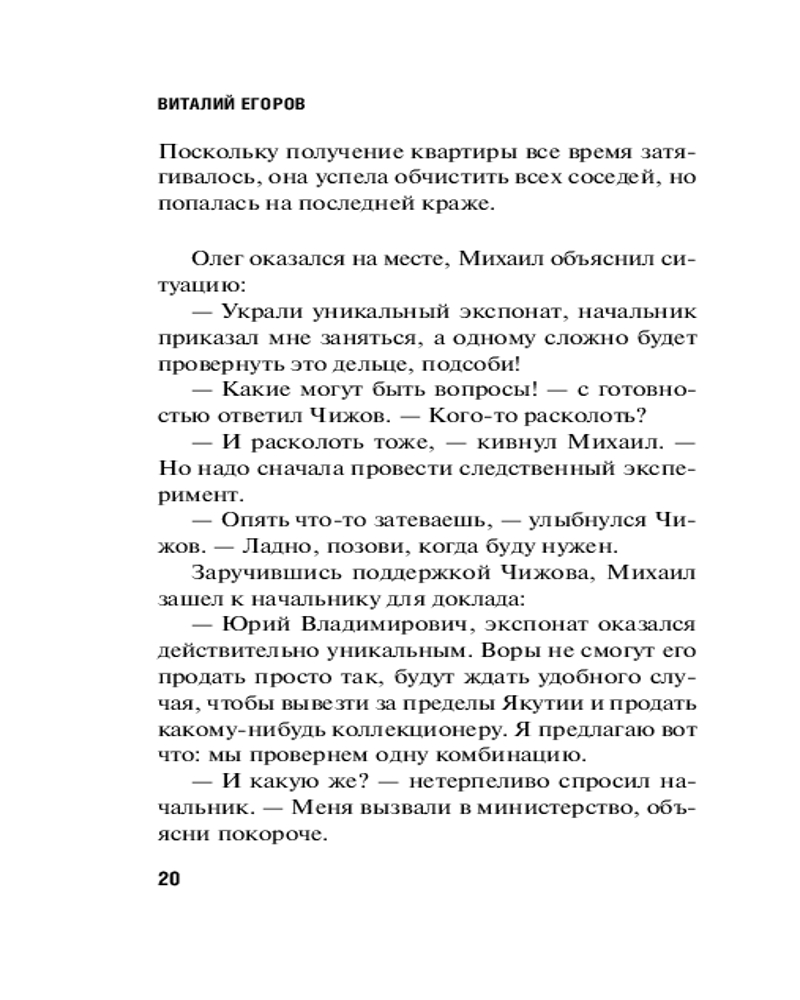 ВИТАЛИЙ ЕГОРОВ

Поскольку получение квартиры все время затягивалось, она успела обчистить всех соседей, но попалась на последней краже.

Олег оказался на месте, Михаил объяснил ситуацию:

— Украли уникальный экспонат, начальник приказал мне заняться, а одному сложно будет провернуть это дельце, подсоби!

— Какие могут быть вопросы! — с готовностью ответил Чижов. — Кого-то расколоть?

— И расколоть тоже, — кивнул Михаил. — Но надо сначала провести следственный эксперимент.

— Опять что-то затеваешь, — улыбнулся Чижов. — Ладно, позови, когда буду нужен.

Заручившись поддержкой Чижова, Михаил зашел к начальнику для доклада:

— Юрий Владимирович, экспонат оказался действительно уникальным. Воры не смогут его продать просто так, будут ждать удобного случая, чтобы вывезти за пределы Якутии и продать какому-нибудь коллекционеру. Я предлагаю вот что: мы провернем одну комбинацию.

— И какую же? — нетерпеливо спросил начальник. — Меня вызвали в министерство, объясни покороче.

20